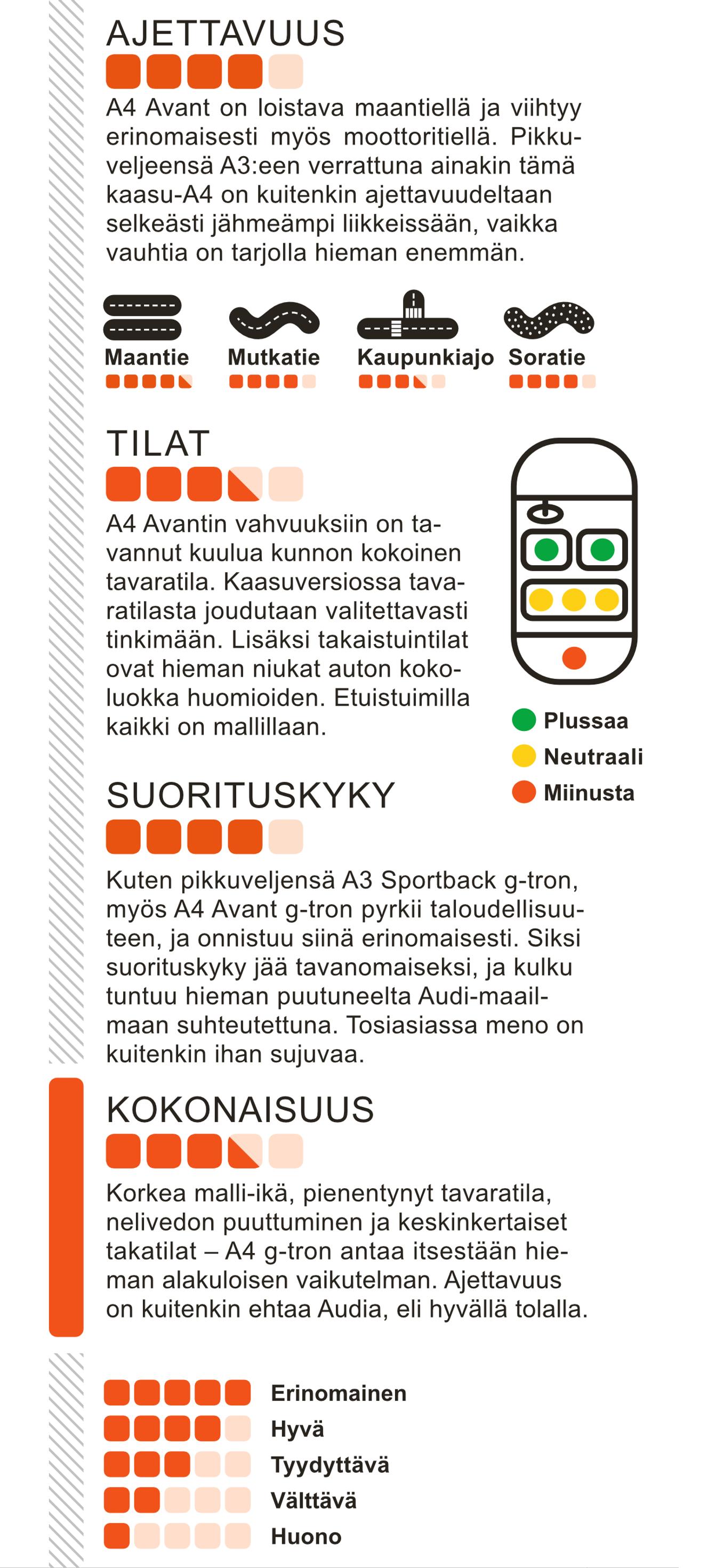 AJETTAVUUS

A4 Avant on loistava maantiellä ja viihtyy erinomaisesti myös moottoritiellä. Pikkuveljeensä A3:een verrattuna ainakin tämä kaasu-A4 on kuitenkin ajettavuudeltaan selkeästi jähmeämpi liikkeissään, vaikka vauhtia on tarjolla hieman enemmän.

Maantie
Mutkatie
Kaupunkiajo
Soratie

TILAT

A4 Avantin vahvuuksiin on tavannut kuulua kunnon kokoinen tavaratila. Kaasuversiossa tavaratilasta joudutaan valitettavasti tinkimään. Lisäksi takaistuintilat ovat hieman niukat auton kokoluokka huomioiden. Etuistuimilla kaikki on mallillaan.

Plussaa
Neutraali
Miinusta

SUORITUSKYKY

Kuten pikkuveljensä A3 Sportback g-tron, myös A4 Avant g-tron pyrkii taloudellisuuteen, ja onnistuu siinä erinomaisesti. Siksi suorituskyky jää tavanomaiseksi, ja kulku tuntuu hieman puutuneelta Audi-maailmaan suhteutettuna. Tosiasiassa meno on kuitenkin ihan sujuvaa.

KOKONAISUUS

Korkea malli-ikä, pienentynyt tavaratila, nelivedon puuttuminen ja keskinkertaiset takatilat – A4 g-tron antaa itsestään hieman alakuloisen vaikutelman. Ajettavuus on kuitenkin ehtaa Audia, eli hyvällä tolalla.

Erinomainen
Hyvä
Tyydyttävä
Välttävä
Huono